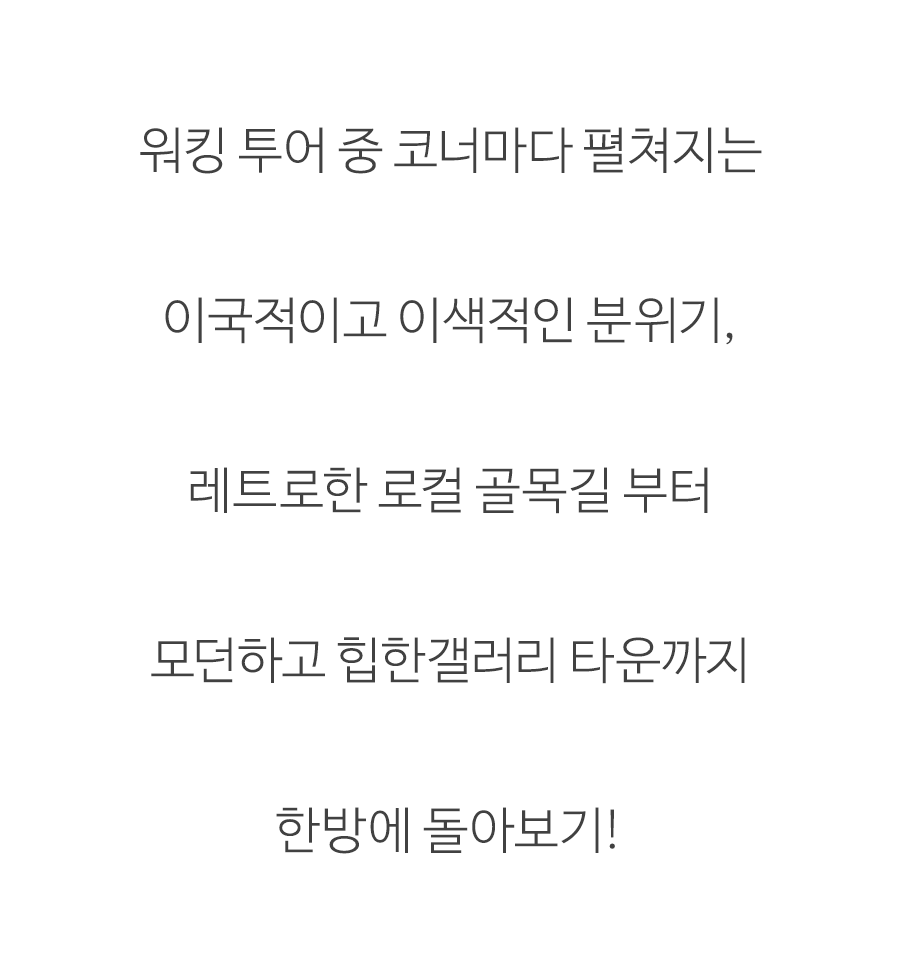 워킹 투어 중 코너마다 펼쳐지는

이국적이고 이색적인 분위기,

레트로한 로컬 골목길 부터

모던하고 힙한갤러리 타운까지

한방에 돌아보기!